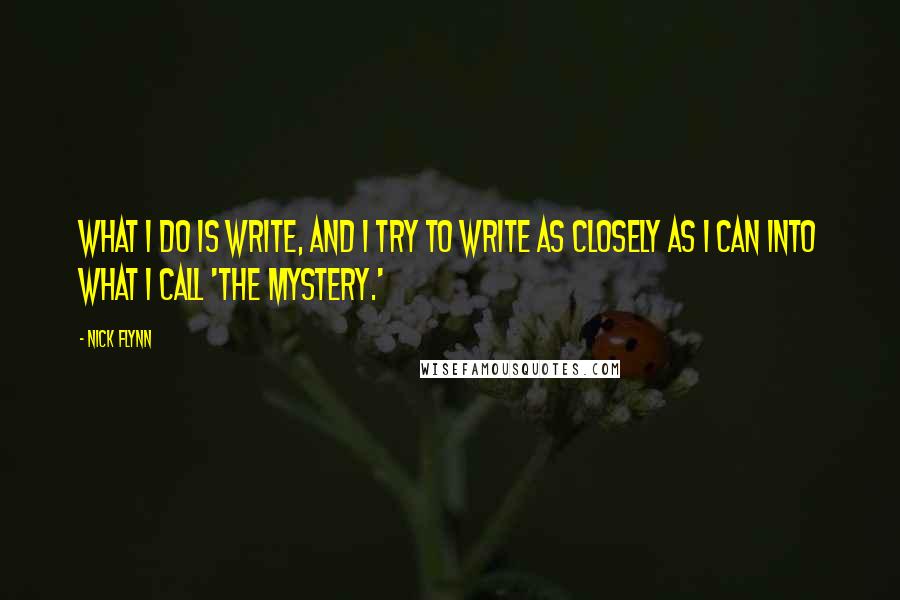 WHAT I DO IS WRITE, AND I TRY TO WRITE AS CLOSELY AS I CAN INTO WHAT I CALL 'THE MYSTERY.'

- NICK FLYNN

WISEFAMOUSQUOTES.COM